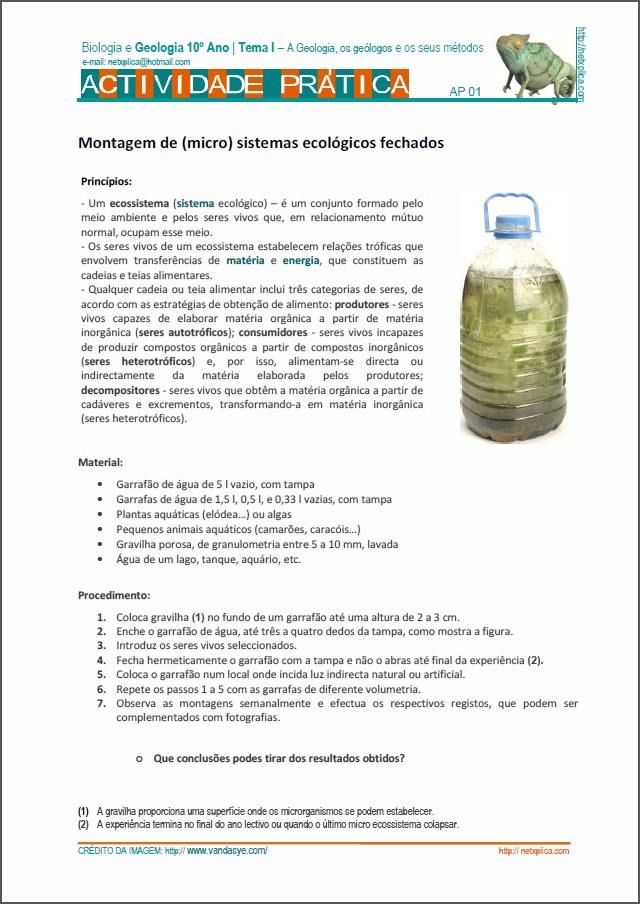 Biologia e Geologia 10º Ano | Tema I – A Geologia, os geólogos e os seus métodos
e-mail: netxplica@hotmail.com

ACTIVIDADE PRÁTICA

AP 01

http://netxplica.com

Montagem de (micro) sistemas ecológicos fechados

Princípios:

- Um ecossistema (sistema ecológico) – é um conjunto formado pelo meio ambiente e pelos seres vivos que, em relacionamento mútuo normal, ocupam esse meio.
- Os seres vivos de um ecossistema estabelecem relações tróficas que envolvem transferências de matéria e energia, que constituem as cadeias e teias alimentares.
- Qualquer cadeia ou teia alimentar inclui três categorias de seres, de acordo com as estratégias de obtenção de alimento: produtores - seres vivos capazes de elaborar matéria orgânica a partir de matéria inorgânica (seres autotróficos); consumidores - seres vivos incapazes de produzir compostos orgânicos a partir de compostos inorgânicos (seres heterotróficos) e, por isso, alimentam-se directa ou indirectamente da matéria elaborada pelos produtores; decompositores - seres vivos que obtêm a matéria orgânica a partir de cadáveres e excrementos, transformando-a em matéria inorgânica (seres heterotróficos).

Material:

- Garrafão de água de 5 l vazio, com tampa
- Garrafas de água de 1,5 l, 0,5 l, e 0,33 l vazias, com tampa
- Plantas aquáticas (elódea…) ou algas
- Pequenos animais aquáticos (camarões, caracóis…)
- Gravilha porosa, de granulometria entre 5 a 10 mm, lavada
- Água de um lago, tanque, aquário, etc.

Procedimento:

1. Coloca gravilha (1) no fundo de um garrafão até uma altura de 2 a 3 cm.
2. Enche o garrafão de água, até três a quatro dedos da tampa, como mostra a figura.
3. Introduz os seres vivos seleccionados.
4. Fecha hermeticamente o garrafão com a tampa e não o abras até final da experiência (2).
5. Coloca o garrafão num local onde incida luz indirecta natural ou artificial.
6. Repete os passos 1 a 5 com as garrafas de diferente volumetria.
7. Observa as montagens semanalmente e efectua os respectivos registos, que podem ser complementados com fotografias.

o Que conclusões podes tirar dos resultados obtidos?

(1) A gravilha proporciona uma superfície onde os microrganismos se podem estabelecer.
(2) A experiência termina no final do ano lectivo ou quando o último micro ecossistema colapsar.

CRÉDITO DA IMAGEM: http:// www.vandasye.com/

http:// netxplica.com